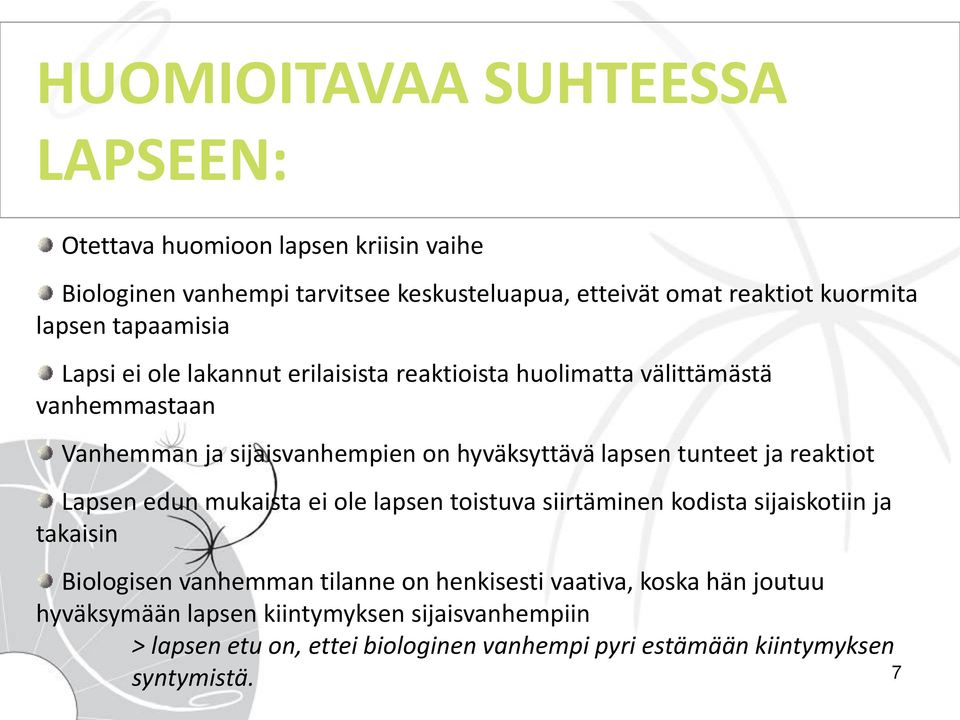 HUOMIOITAVAA SUHTEESSA LAPSEEN:

Otettava huomioon lapsen kriisin vaihe

Biologinen vanhempi tarvitsee keskusteluapua, etteivät omat reaktiot kuormita lapsen tapaamisia

Lapsi ei ole lakannut erilaisista reaktioista huolimatta välittämästä vanhemmastaan

Vanhemman ja sijaisvanhempien on hyväksyttävä lapsen tunteet ja reaktiot

Lapsen edun mukaista ei ole lapsen toistuva siirtäminen kodista sijaiskotiin ja takaisin

Biologisen vanhemman tilanne on henkisesti vaativa, koska hän joutuu hyväksymään lapsen kiintymyksen sijaisvanhempiin

> lapsen etu on, ettei biologinen vanhempi pyri estämään kiintymyksen syntymistä.

7